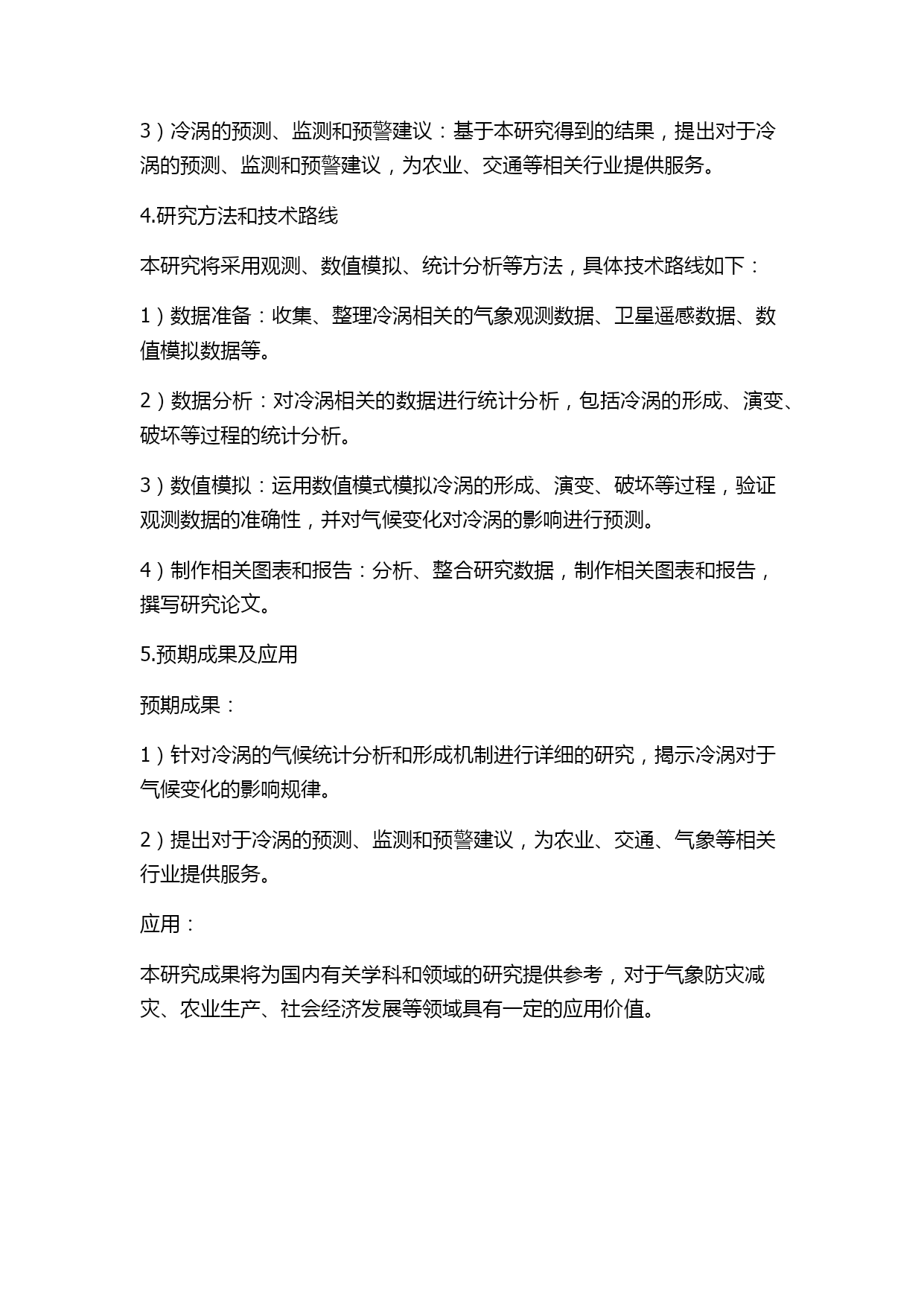 3）冷涡的预测、监测和预警建议：基于本研究得到的结果，提出对于冷涡的预测、监测和预警建议，为农业、交通等相关行业提供服务。

4.研究方法和技术路线

本研究将采用观测、数值模拟、统计分析等方法，具体技术路线如下：

1）数据准备：收集、整理冷涡相关的气象观测数据、卫星遥感数据、数值模拟数据等。

2）数据分析：对冷涡相关的数据进行统计分析，包括冷涡的形成、演变、破坏等过程的统计分析。

3）数值模拟：运用数值模式模拟冷涡的形成、演变、破坏等过程，验证观测数据的准确性，并对气候变化对冷涡的影响进行预测。

4）制作相关图表和报告：分析、整合研究数据，制作相关图表和报告，撰写研究论文。

5.预期成果及应用

预期成果：

1）针对冷涡的气候统计分析和形成机制进行详细的研究，揭示冷涡对于气候变化的影响规律。

2）提出对于冷涡的预测、监测和预警建议，为农业、交通、气象等相关行业提供服务。

应用：

本研究成果将为国内有关学科和领域的研究提供参考，对于气象防灾减灾、农业生产、社会经济发展等领域具有一定的应用价值。